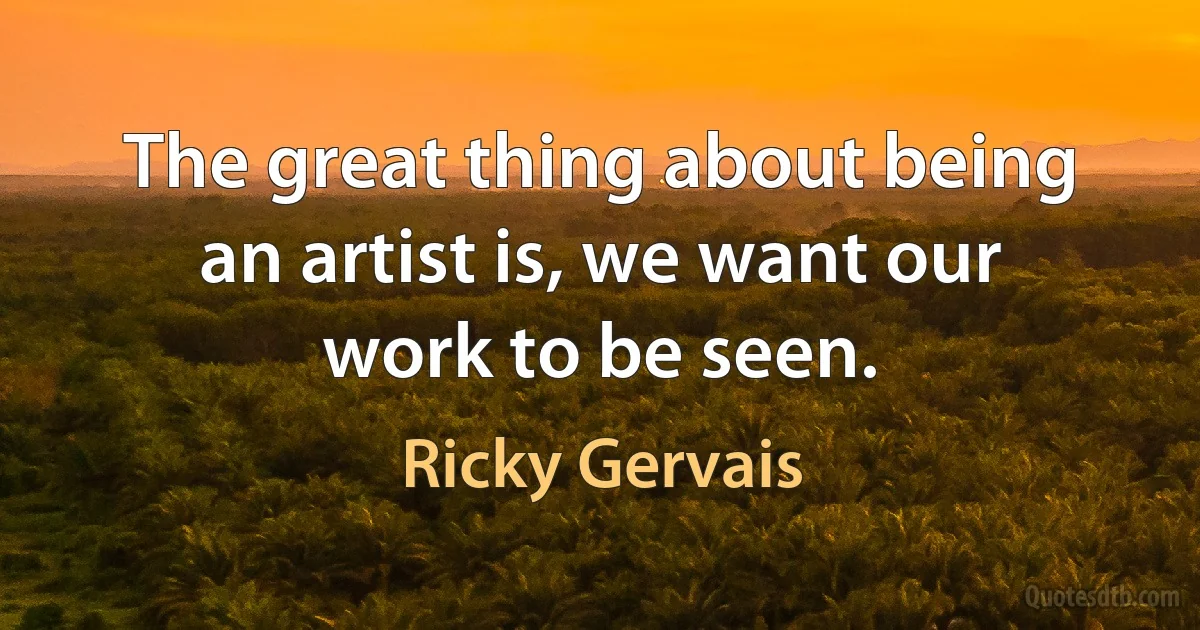 The great thing about being an artist is, we want our work to be seen.

Ricky Gervais

Quotesdtb.com